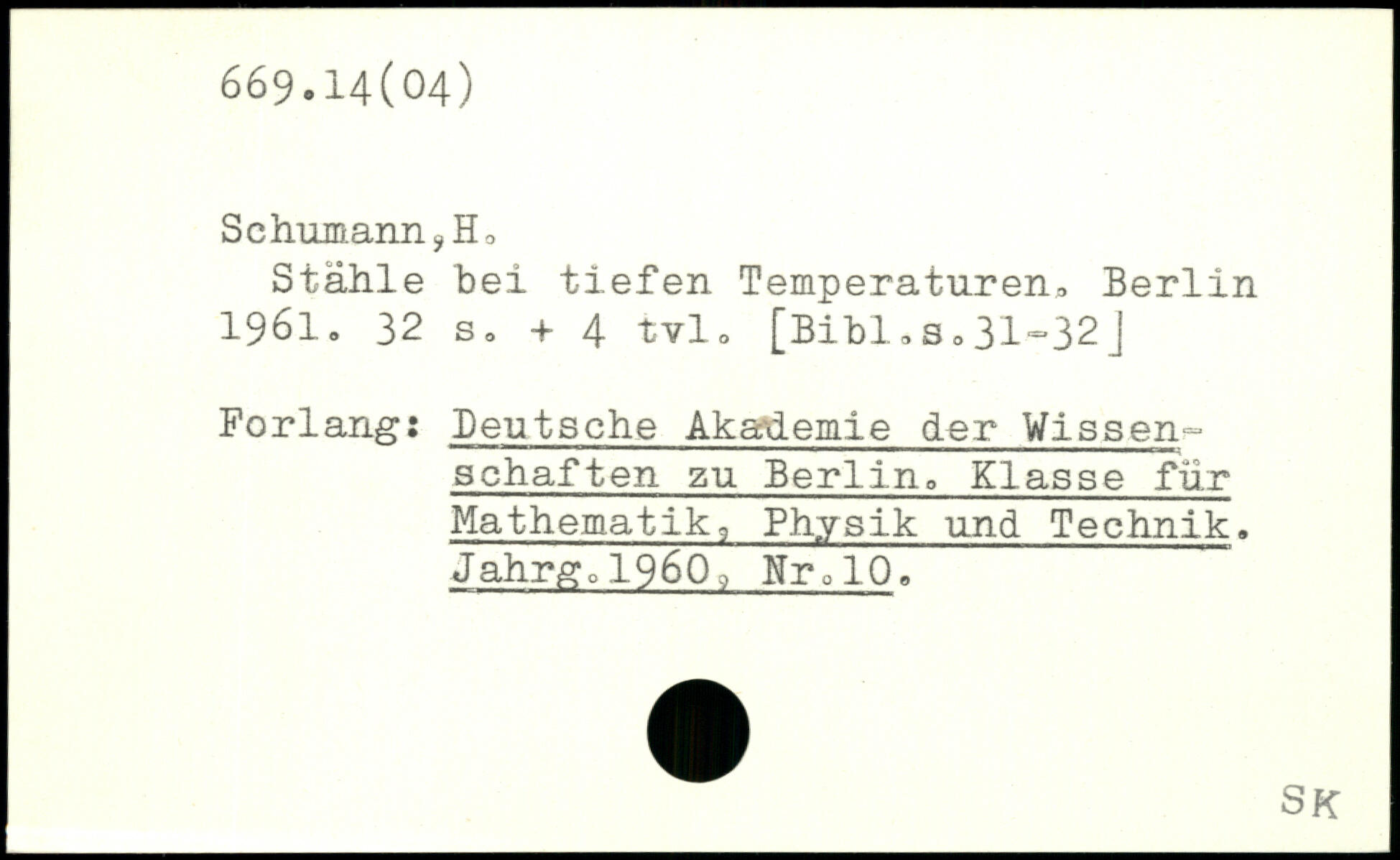 669.14(04)

Schumann,H.

Stähle bei tiefen Temperaturen. Berlin 1961. 32 s. + 4 tvl. [Bibl.s.31-32]

Forlang: Deutsche Akademie der Wissenschaften zu Berlin. Klasse für Mathematik, Physik und Technik. Jahrg.1960, Nr.10.

SK